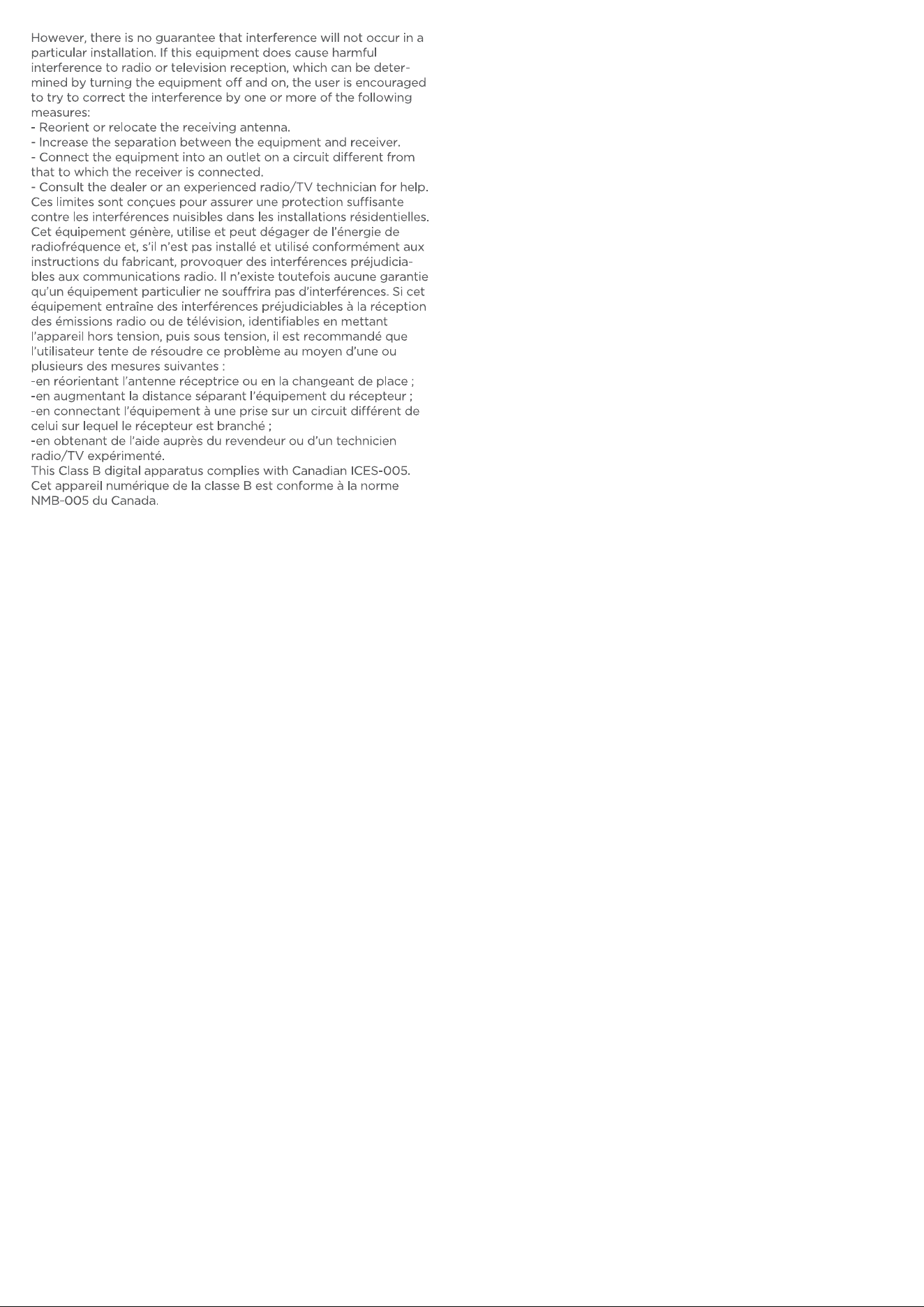 However, there is no guarantee that interference will not occur in a particular installation. If this equipment does cause harmful interference to radio or television reception, which can be determined by turning the equipment off and on, the user is encouraged to try to correct the interference by one or more of the following measures:
- Reorient or relocate the receiving antenna.
- Increase the separation between the equipment and receiver.
- Connect the equipment into an outlet on a circuit different from that to which the receiver is connected.
- Consult the dealer or an experienced radio/TV technician for help.
Ces limites sont conçues pour assurer une protection suffisante contre les interférences nuisibles dans les installations résidentielles. Cet équipement génère, utilise et peut dégager de l'énergie de radiofréquence et, s'il n'est pas installé et utilisé conformément aux instructions du fabricant, provoquer des interférences préjudiciables aux communications radio. Il n'existe toutefois aucune garantie qu'un équipement particulier ne souffrira pas d'interférences. Si cet équipement entraîne des interférences préjudiciables à la réception des émissions radio ou de télévision, identifiables en mettant l'appareil hors tension, puis sous tension, il est recommandé que l'utilisateur tente de résoudre ce problème au moyen d'une ou plusieurs des mesures suivantes :
-en réorientant l'antenne réceptrice ou en la changeant de place ;
-en augmentant la distance séparant l'équipement du récepteur ;
-en connectant l'équipement à une prise sur un circuit différent de celui sur lequel le récepteur est branché ;
-en obtenant de l'aide auprès du revendeur ou d'un technicien radio/TV expérimenté.
This Class B digital apparatus complies with Canadian ICES-005.
Cet appareil numérique de la classe B est conforme à la norme NMB-005 du Canada.